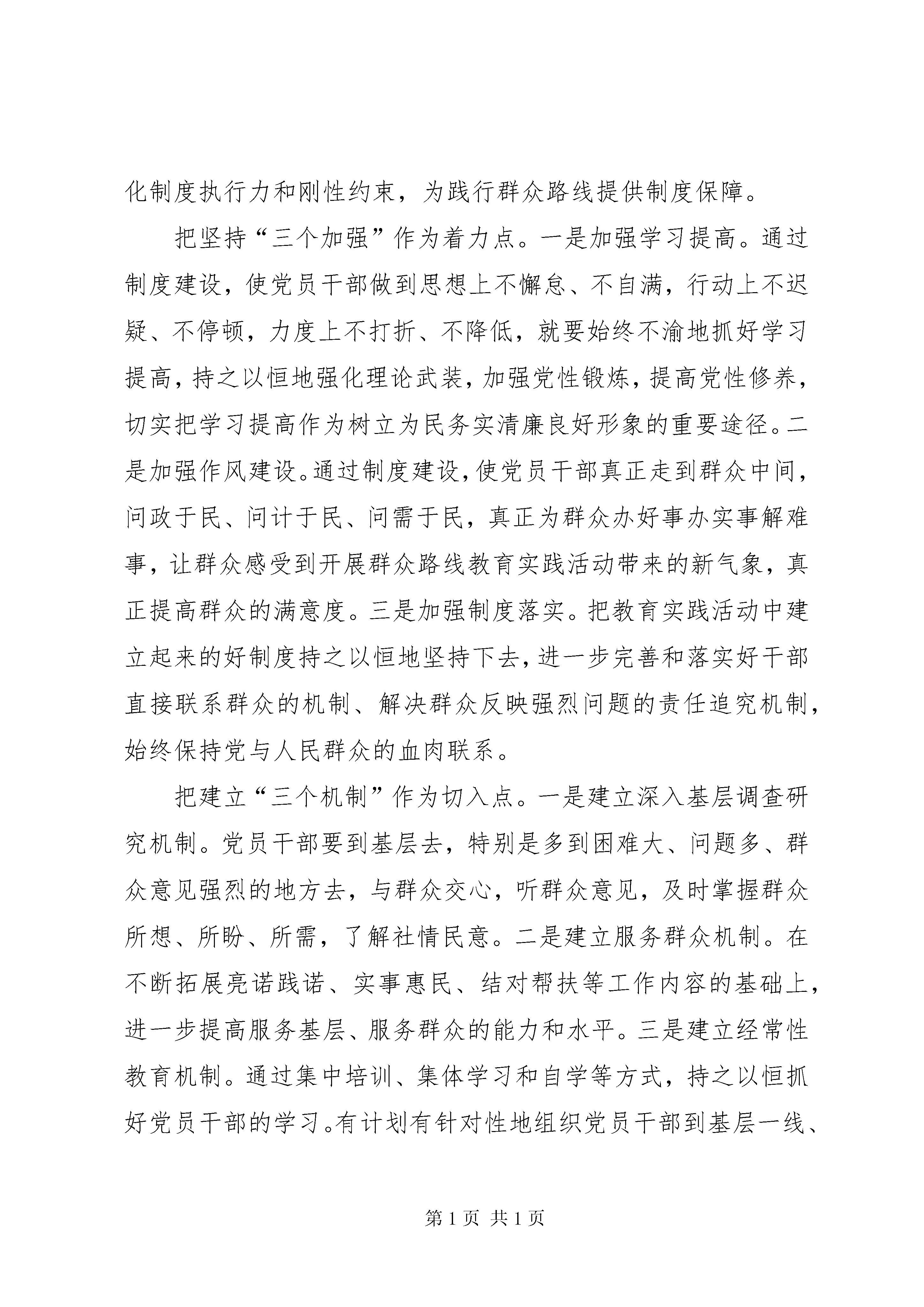 化制度执行力和刚性约束，为践行群众路线提供制度保障。

把坚持“三个加强”作为着力点。一是加强学习提高。通过制度建设，使党员干部做到思想上不懈怠、不自满，行动上不迟疑、不停顿，力度上不打折、不降低，就要始终不渝地抓好学习提高，持之以恒地强化理论武装，加强党性锻炼，提高党性修养，切实把学习提高作为树立为民务实清廉良好形象的重要途径。二是加强作风建设。通过制度建设，使党员干部真正走到群众中间，问政于民、问计于民、问需于民，真正为群众办好事办实事解难事，让群众感受到开展群众路线教育实践活动带来的新气象，真正提高群众的满意度。三是加强制度落实。把教育实践活动中建立起来的好制度持之以恒地坚持下去，进一步完善和落实好干部直接联系群众的机制、解决群众反映强烈问题的责任追究机制，始终保持党与人民群众的血肉联系。

把建立“三个机制”作为切入点。一是建立深入基层调查研究机制。党员干部要到基层去，特别是多到困难大、问题多、群众意见强烈的地方去，与群众交心，听群众意见，及时掌握群众所想、所盼、所需，了解社情民意。二是建立服务群众机制。在不断拓展亮诺践诺、实事惠民、结对帮扶等工作内容的基础上，进一步提高服务基层、服务群众的能力和水平。三是建立经常性教育机制。通过集中培训、集体学习和自学等方式，持之以恒抓好党员干部的学习。有计划有针对性地组织党员干部到基层一线、

第 1 页 共 1 页